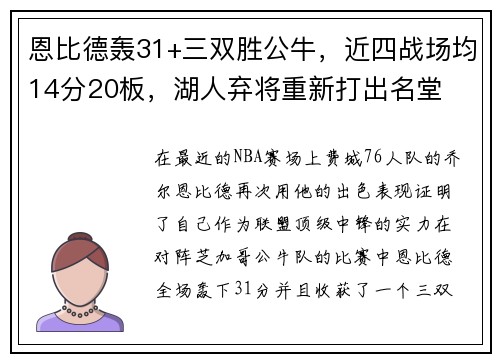 恩比德轰31+三双胜公牛，近四战场均14分20板，湖人弃将重新打出名堂

在最近的NBA赛场上费城76人队的乔尔恩比德再次用他的出色表现证明了自己作为联盟顶级中锋的实力在对阵芝加哥公牛队的比赛中恩比德全场轰下31分并且收获了一个三双